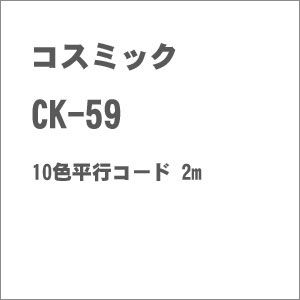 コスミック

CK-59

10色平行コード 2m